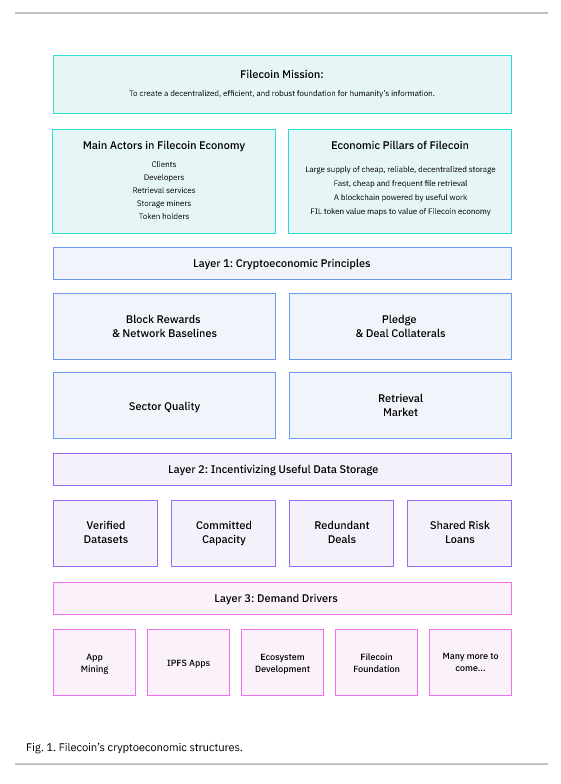 Filecoin Mission:
To create a decentralized, efficient, and robust foundation for humanity's information.

Main Actors in Filecoin Economy
Clients
Developers
Retrieval services
Storage miners
Token holders

Economic Pillars of Filecoin
Large supply of cheap, reliable, decentralized storage
Fast, cheap and frequent file retrieval
A blockchain powered by useful work
FIL token value maps to value of Filecoin economy

Layer 1: Cryptoeconomic Principles

Block Rewards & Network Baselines

Pledge & Deal Collaterals

Sector Quality

Retrieval Market

Layer 2: Incentivizing Useful Data Storage

Verified Datasets

Committed Capacity

Redundant Deals

Shared Risk Loans

Layer 3: Demand Drivers

App Mining

IPFS Apps

Ecosystem Development

Filecoin Foundation

Many more to come...

Fig. 1. Filecoin's cryptoeconomic structures.